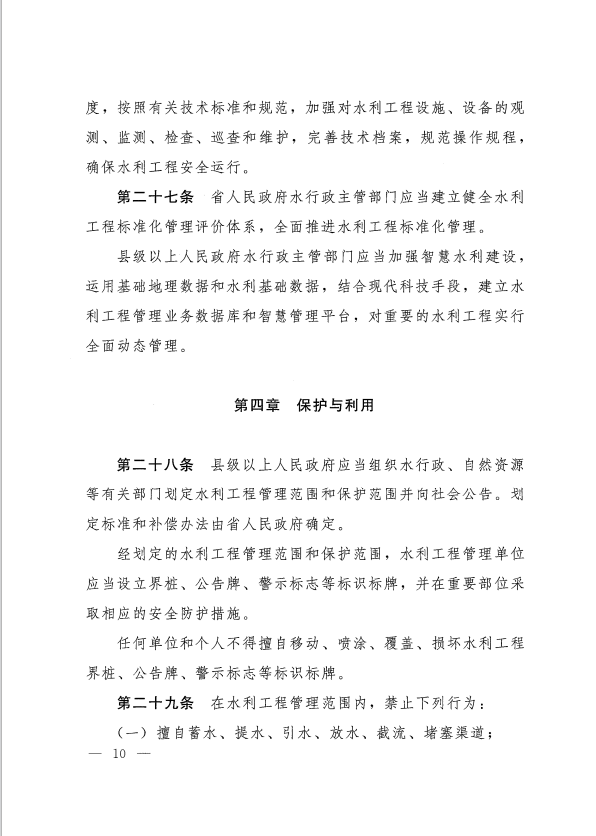 度，按照有关技术标准和规范，加强对水利工程设施、设备的观测、监测、检查、巡查和维护，完善技术档案，规范操作规程，确保水利工程安全运行。

第二十七条　省人民政府水行政主管部门应当建立健全水利工程标准化管理评价体系，全面推进水利工程标准化管理。

县级以上人民政府水行政主管部门应当加强智慧水利建设，运用基础地理数据和水利基础数据，结合现代科技手段，建立水利工程管理业务数据库和智慧管理平台，对重要的水利工程实行全面动态管理。

第四章　保护与利用

第二十八条　县级以上人民政府应当组织水行政、自然资源等有关部门划定水利工程管理范围和保护范围并向社会公告。划定标准和补偿办法由省人民政府确定。

经划定的水利工程管理范围和保护范围，水利工程管理单位应当设立界桩、公告牌、警示标志等标识标牌，并在重要部位采取相应的安全防护措施。

任何单位和个人不得擅自移动、喷涂、覆盖、损坏水利工程界桩、公告牌、警示标志等标识标牌。

第二十九条　在水利工程管理范围内，禁止下列行为：

（一）擅自蓄水、提水、引水、放水、截流、堵塞渠道；

— 10 —